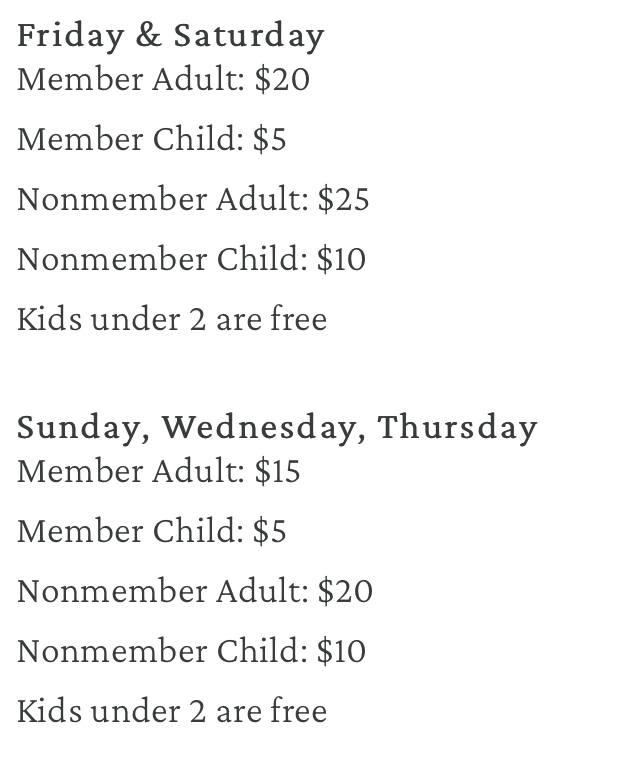 Friday & Saturday
Member Adult: \$20

Member Child: \$5

Nonmember Adult: \$25

Nonmember Child: \$10

Kids under 2 are free

Sunday, Wednesday, Thursday
Member Adult: \$15

Member Child: \$5

Nonmember Adult: \$20

Nonmember Child: \$10

Kids under 2 are free